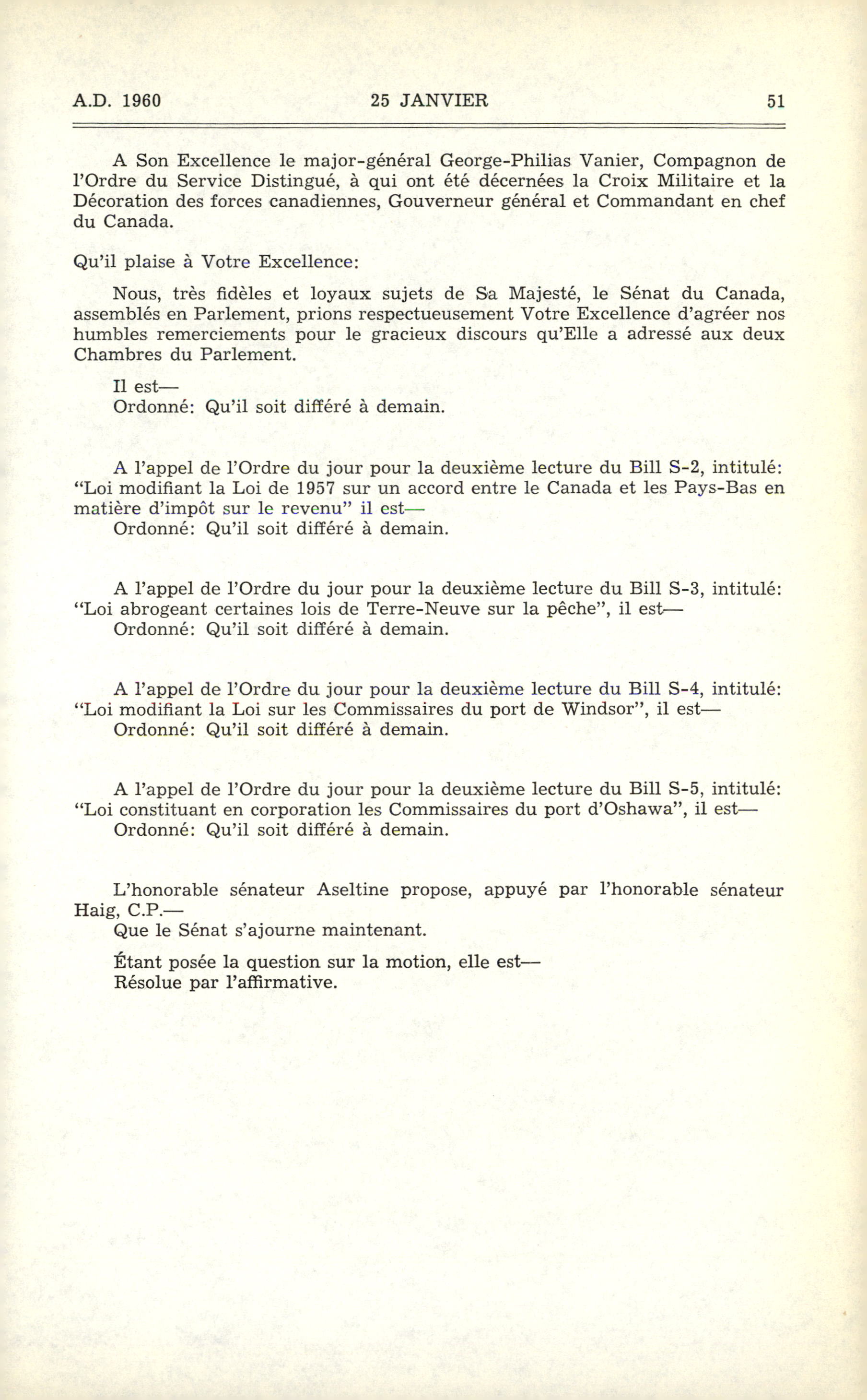 A.D. 1960 25 JANVIER 51

A Son Excellence le major-général George-Philias Vanier, Compagnon de l'Ordre du Service Distingué, à qui ont été décernées la Croix Militaire et la Décoration des forces canadiennes, Gouverneur général et Commandant en chef du Canada.

Qu'il plaise à Votre Excellence:

Nous, très fidèles et loyaux sujets de Sa Majesté, le Sénat du Canada, assemblés en Parlement, prions respectueusement Votre Excellence d'agréer nos humbles remerciements pour le gracieux discours qu'Elle a adressé aux deux Chambres du Parlement.

Il est—
Ordonné: Qu'il soit différé à demain.

A l'appel de l'Ordre du jour pour la deuxième lecture du Bill S-2, intitulé: "Loi modifiant la Loi de 1957 sur un accord entre le Canada et les Pays-Bas en matière d'impôt sur le revenu" il est—
Ordonné: Qu'il soit différé à demain.

A l'appel de l'Ordre du jour pour la deuxième lecture du Bill S-3, intitulé: "Loi abrogeant certaines lois de Terre-Neuve sur la pêche", il est—
Ordonné: Qu'il soit différé à demain.

A l'appel de l'Ordre du jour pour la deuxième lecture du Bill S-4, intitulé: "Loi modifiant la Loi sur les Commissaires du port de Windsor", il est—
Ordonné: Qu'il soit différé à demain.

A l'appel de l'Ordre du jour pour la deuxième lecture du Bill S-5, intitulé: "Loi constituant en corporation les Commissaires du port d'Oshawa", il est—
Ordonné: Qu'il soit différé à demain.

L'honorable sénateur Aseltine propose, appuyé par l'honorable sénateur Haig, C.P.—
Que le Sénat s'ajourne maintenant.

Étant posée la question sur la motion, elle est—
Résolue par l'affirmative.